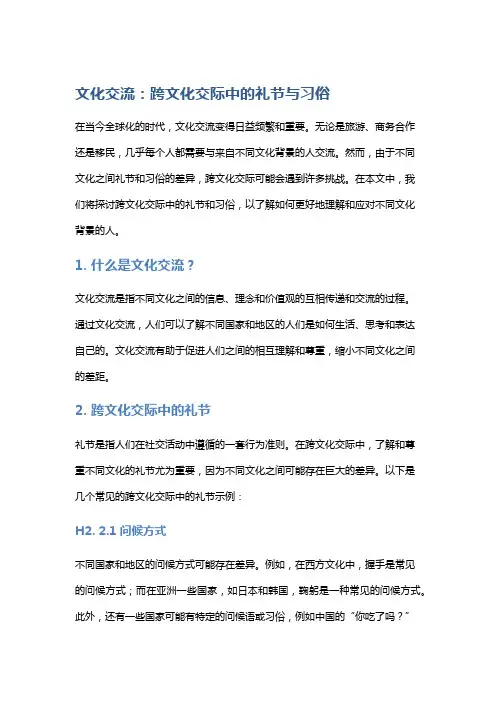 文化交流：跨文化交际中的礼节与习俗

在当今全球化的时代，文化交流变得日益频繁和重要。无论是旅游、商务合作还是移民，几乎每个人都需要与来自不同文化背景的人交流。然而，由于不同文化之间礼节和习俗的差异，跨文化交际可能会遇到许多挑战。在本文中，我们将探讨跨文化交际中的礼节和习俗，以了解如何更好地理解和应对不同文化背景的人。

1. 什么是文化交流？

文化交流是指不同文化之间的信息、理念和价值观的互相传递和交流的过程。通过文化交流，人们可以了解不同国家和地区的人们是如何生活、思考和表达自己的。文化交流有助于促进人们之间的相互理解和尊重，缩小不同文化之间的差距。

2. 跨文化交际中的礼节

礼节是指人们在社交活动中遵循的一套行为准则。在跨文化交际中，了解和尊重不同文化的礼节尤为重要，因为不同文化之间可能存在巨大的差异。以下是几个常见的跨文化交际中的礼节示例：

H2. 2.1 问候方式

不同国家和地区的问候方式可能存在差异。例如，在西方文化中，握手是常见的问候方式；而在亚洲一些国家，如日本和韩国，鞠躬是一种常见的问候方式。此外，还有一些国家可能有特定的问候语或习俗，例如中国的“你吃了吗？”